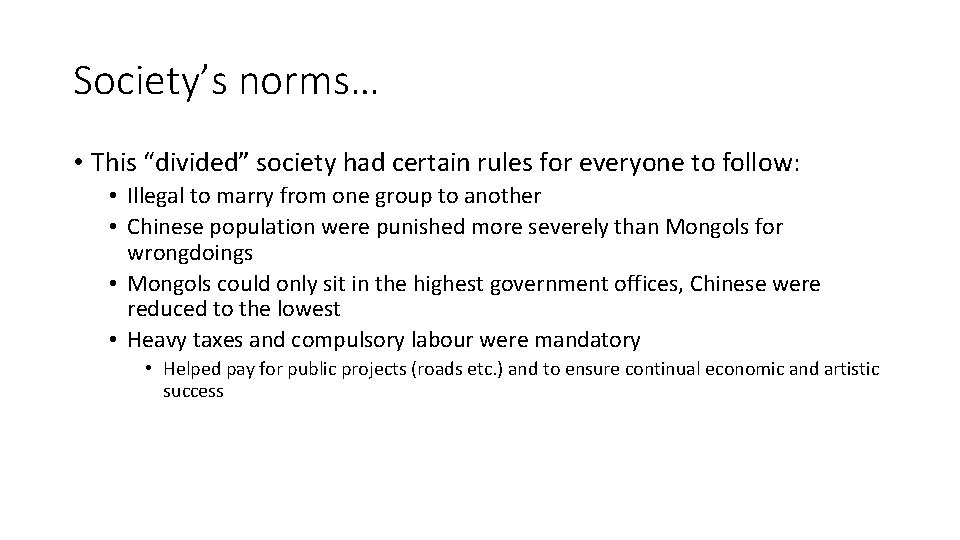 Society's norms…

• This "divided" society had certain rules for everyone to follow:

• Illegal to marry from one group to another

• Chinese population were punished more severely than Mongols for wrongdoings

• Mongols could only sit in the highest government offices, Chinese were reduced to the lowest

• Heavy taxes and compulsory labour were mandatory

• Helped pay for public projects (roads etc.) and to ensure continual economic and artistic success